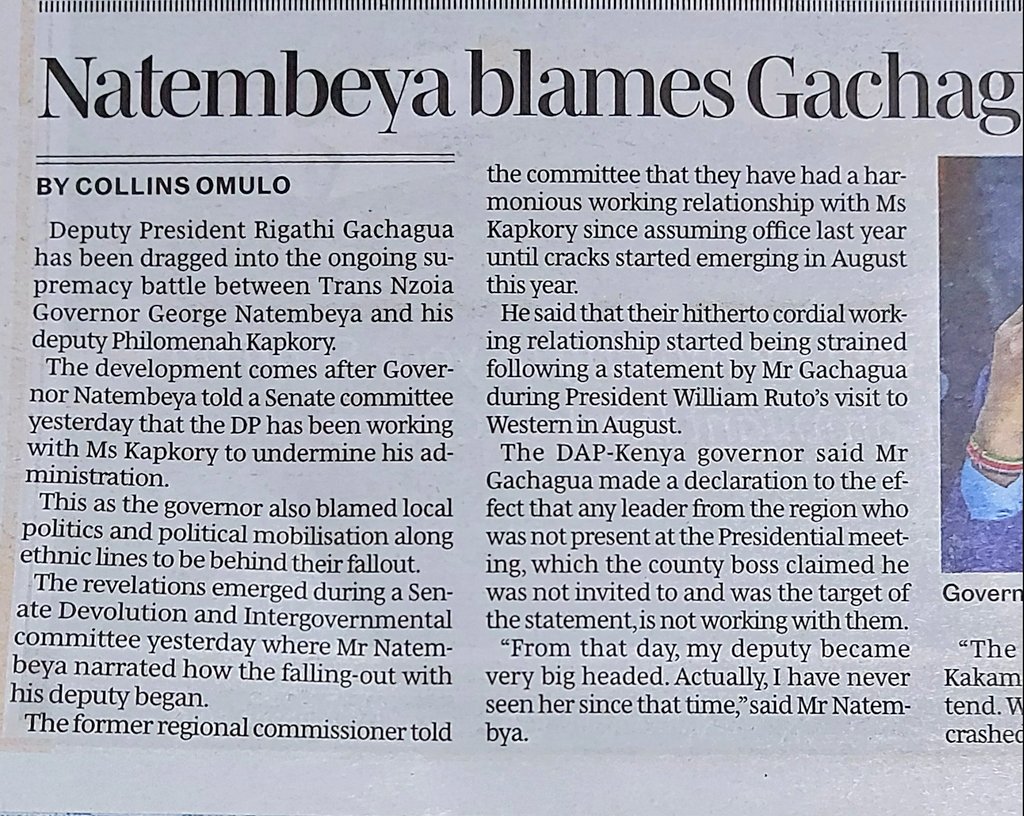 Natembeya blames Gachag

BY COLLINS OMULO

Deputy President Rigathi Gachagua has been dragged into the ongoing supremacy battle between Trans Nzoia Governor George Natembeya and his deputy Philomenah Kapkory.

The development comes after Governor Natembeya told a Senate committee yesterday that the DP has been working with Ms Kapkory to undermine his administration.

This as the governor also blamed local politics and political mobilisation along ethnic lines to be behind their fallout.

The revelations emerged during a Senate Devolution and Intergovernmental committee yesterday where Mr Natembeya narrated how the falling-out with his deputy began.

The former regional commissioner told the committee that they have had a harmonious working relationship with Ms Kapkory since assuming office last year until cracks started emerging in August this year.

He said that their hitherto cordial working relationship started being strained following a statement by Mr Gachagua during President William Ruto's visit to Western in August.

The DAP-Kenya governor said Mr Gachagua made a declaration to the effect that any leader from the region who was not present at the Presidential meeting, which the county boss claimed he was not invited to and was the target of the statement, is not working with them.

"From that day, my deputy became very big headed. Actually, I have never seen her since that time," said Mr Natembya.

Govern

"The Kakam tend. W crashed